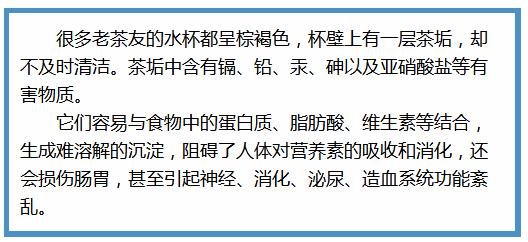 很多老茶友的水杯都呈棕褐色，杯壁上有一层茶垢，却不及时清洁。茶垢中含有镉、铅、汞、砷以及亚硝酸盐等有害物质。

它们容易与食物中的蛋白质、脂肪酸、维生素等结合，生成难溶解的沉淀，阻碍了人体对营养素的吸收和消化，还会损伤肠胃，甚至引起神经、消化、泌尿、造血系统功能紊乱。